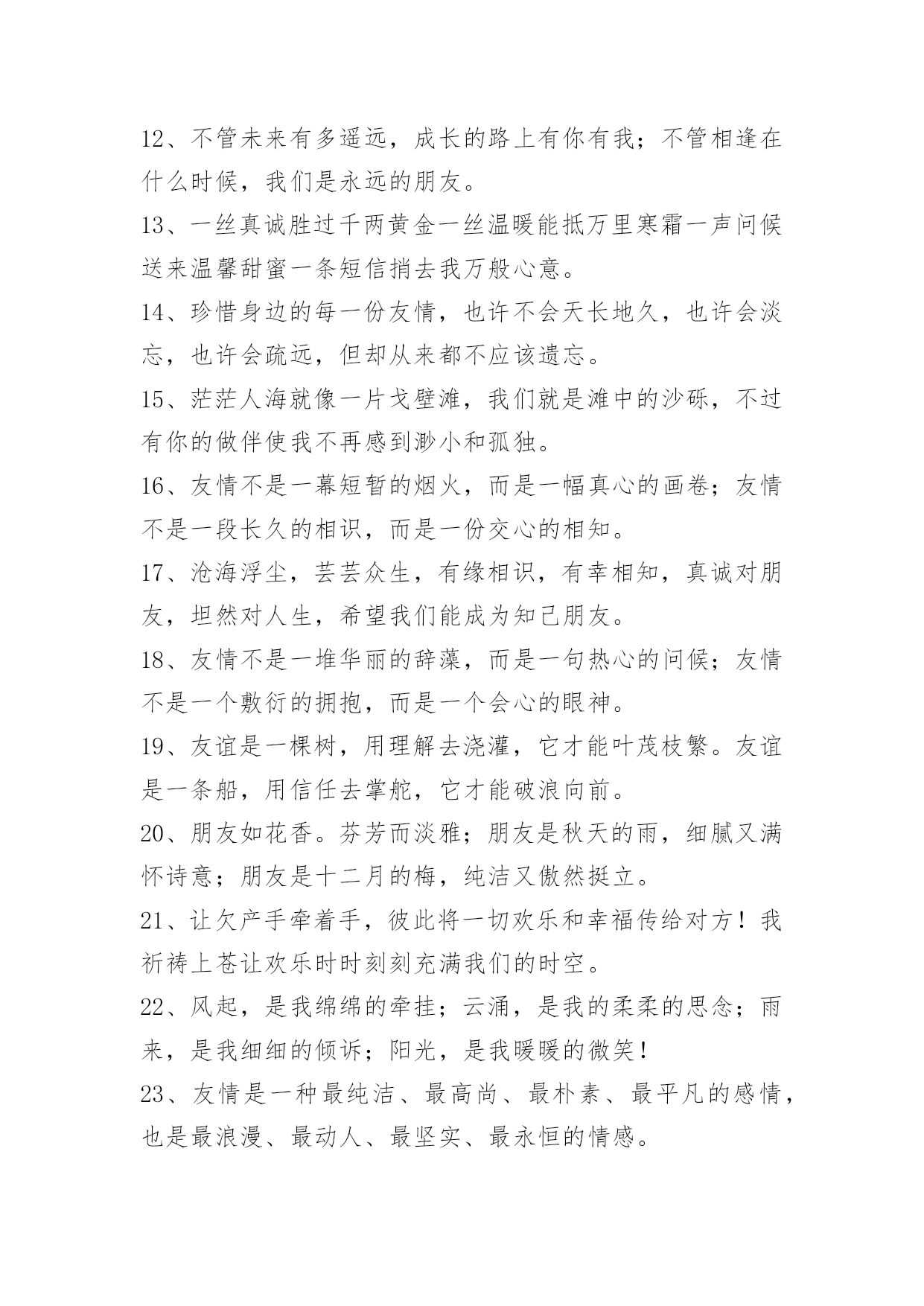 12、不管未来有多遥远，成长的路上有你有我；不管相逢在什么时候，我们是永远的朋友。

13、一丝真诚胜过千两黄金一丝温暖能抵万里寒霜一声问候送来温馨甜蜜一条短信捎去我万般心意。

14、珍惜身边的每一份友情，也许不会天长地久，也许会淡忘，也许会疏远，但却从来都不应该遗忘。

15、茫茫人海就像一片戈壁滩，我们就是滩中的沙砾，不过有你的做伴使我不再感到渺小和孤独。

16、友情不是一幕短暂的烟火，而是一幅真心的画卷；友情不是一段长久的相识，而是一份交心的相知。

17、沧海浮尘，芸芸众生，有缘相识，有幸相知，真诚对朋友，坦然对人生，希望我们能成为知己朋友。

18、友情不是一堆华丽的辞藻，而是一句热心的问候；友情不是一个敷衍的拥抱，而是一个会心的眼神。

19、友谊是一棵树，用理解去浇灌，它才能叶茂枝繁。友谊是一条船，用信任去掌舵，它才能破浪向前。

20、朋友如花香。芬芳而淡雅；朋友是秋天的雨，细腻又满怀诗意；朋友是十二月的梅，纯洁又傲然挺立。

21、让欠产手牵着手，彼此将一切欢乐和幸福传给对方！我祈祷上苍让欢乐时时刻刻充满我们的时空。

22、风起，是我绵绵的牵挂；云涌，是我的柔柔的思念；雨来，是我细细的倾诉；阳光，是我暖暖的微笑！

23、友情是一种最纯洁、最高尚、最朴素、最平凡的感情，也是最浪漫、最动人、最坚实、最永恒的情感。